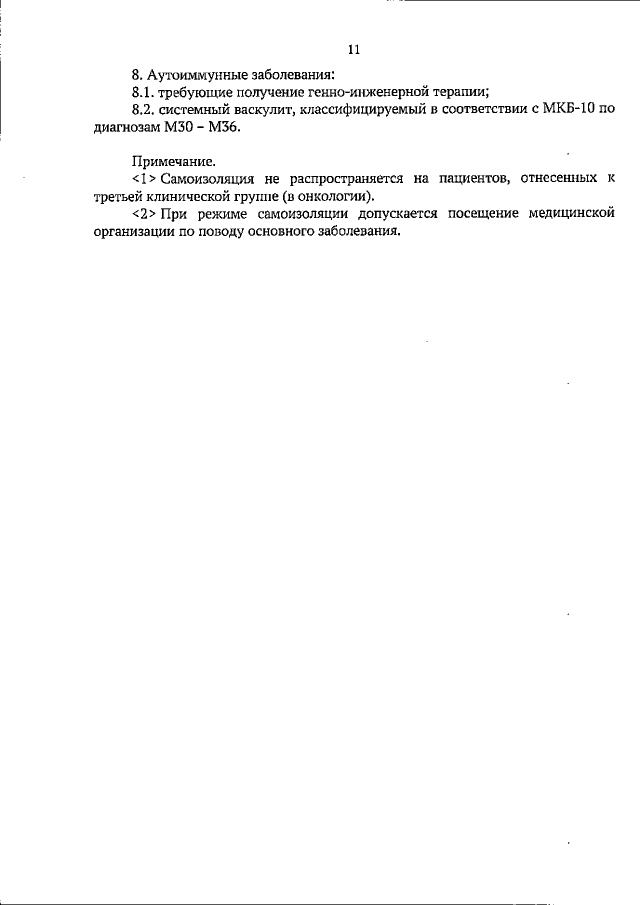 11

8. Аутоиммунные заболевания:

8.1. требующие получение генно-инженерной терапии;

8.2. системный васкулит, классифицируемый в соответствии с МКБ-10 по диагнозам М30 – М36.

Примечание.

<1> Самоизоляция не распространяется на пациентов, отнесенных к третьей клинической группе (в онкологии).

<2> При режиме самоизоляции допускается посещение медицинской организации по поводу основного заболевания.